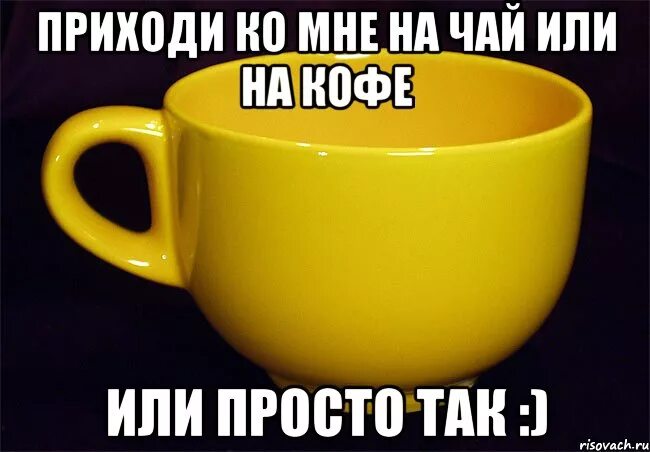 ПРИХОДИ КО МНЕ НА ЧАЙ ИЛИ НА КОФЕ

ИЛИ ПРОСТО ТАК :)

risovach.ru